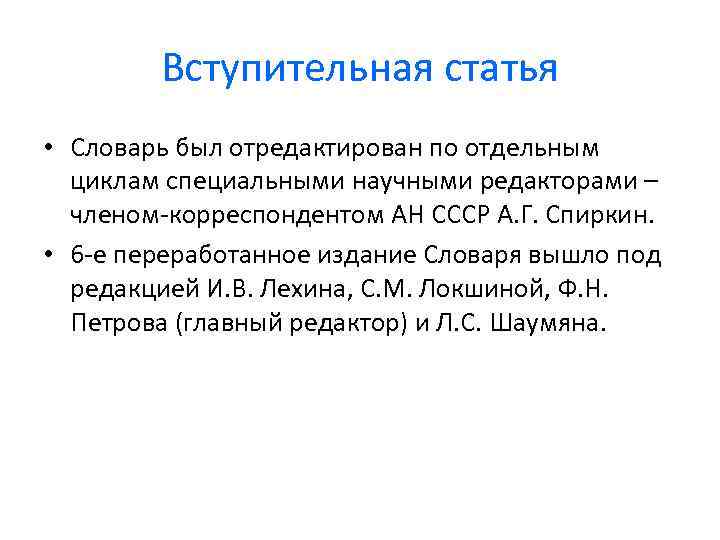 Вступительная статья

• Словарь был отредактирован по отдельным циклам специальными научными редакторами – членом-корреспондентом АН СССР А.Г. Спиркин.

• 6-е переработанное издание Словаря вышло под редакцией И.В. Лехина, С.М. Локшиной, Ф.Н. Петрова (главный редактор) и Л.С. Шаумяна.